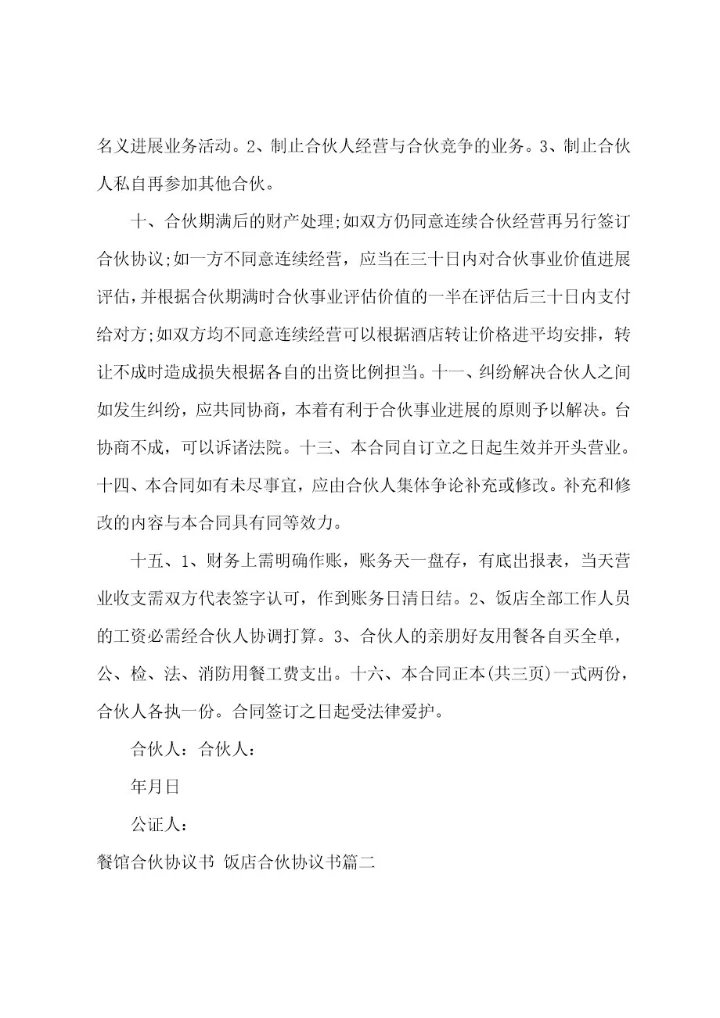 名义进展业务活动。2、制止合伙人经营与合伙竞争的业务。3、制止合伙人私自再参加其他合伙。

十、合伙期满后的财产处理;如双方仍同意连续合伙经营再另行签订合伙协议;如一方不同意连续经营，应当在三十日内对合伙事业价值进展评估，并根据合伙期满时合伙事业评估价值的一半在评估后三十日内支付给对方;如双方均不同意连续经营可以根据酒店转让价格进平均安排，转让不成时造成损失根据各自的出资比例担当。十一、纠纷解决合伙人之间如发生纠纷，应共同协商，本着有利于合伙事业进展的原则予以解决。台协商不成，可以诉诸法院。十三、本合同自订立之日起生效并开头营业。十四、本合同如有未尽事宜，应由合伙人集体争论补充或修改。补充和修改的内容与本合同具有同等效力。

十五、1、财务上需明确作账，账务天一盘存，有底出报表，当天营业收支需双方代表签字认可，作到账务日清日结。2、饭店全部工作人员的工资必需经合伙人协调打算。3、合伙人的亲朋好友用餐各自买全单，公、检、法、消防用餐工费支出。十六、本合同正本(共三页)一式两份，合伙人各执一份。合同签订之日起受法律爱护。

合伙人：合伙人：

年月日

公证人：

餐馆合伙协议书 饭店合伙协议书篇二